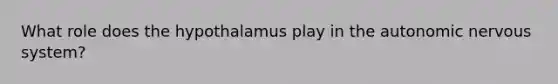 What role does the hypothalamus play in the autonomic nervous system?